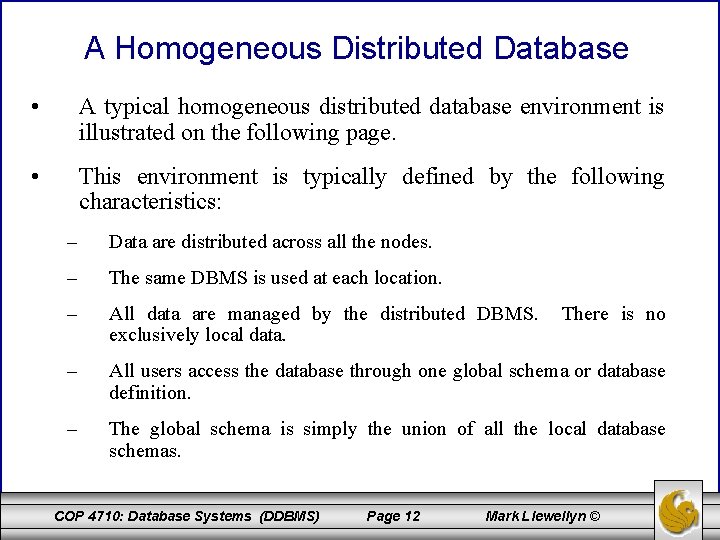 A Homogeneous Distributed Database

• A typical homogeneous distributed database environment is illustrated on the following page.

• This environment is typically defined by the following characteristics:

– Data are distributed across all the nodes.

– The same DBMS is used at each location.

– All data are managed by the distributed DBMS. There is no exclusively local data.

– All users access the database through one global schema or database definition.

– The global schema is simply the union of all the local database schemas.

COP 4710: Database Systems (DDBMS) Page 12 Mark Llewellyn ©